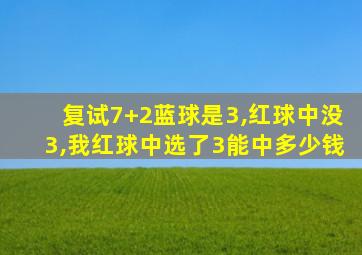 复试7+2蓝球是3,红球中没3,我红球中选了3能中多少钱